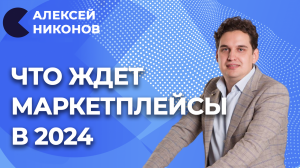 АЛЕКСЕЙ НИКОНОВ

ЧТО ЖДЕТ МАРКЕТПЛЕЙСЫ В 2024